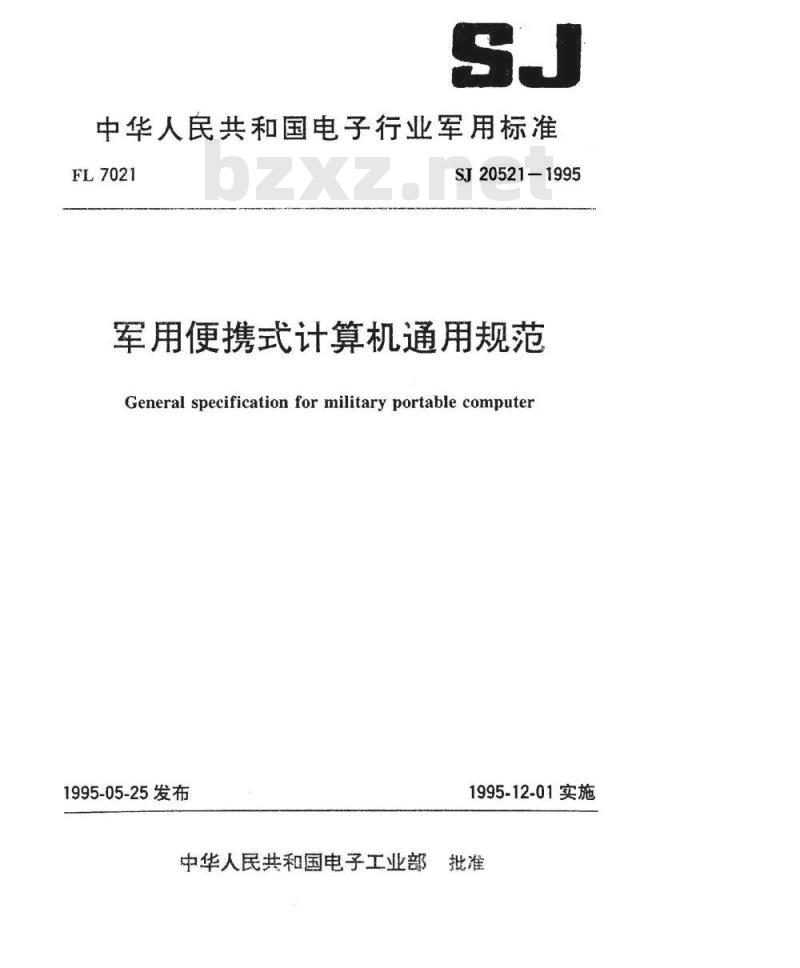 SJ

中华人民共和国电子行业军用标准

FL 7021

bzxz.net

SJ 20521—1995

军用便携式计算机通用规范

General specification for military portable computer

1995-05-25 发布

1995-12-01 实施

中华人民共和国电子工业部 批准